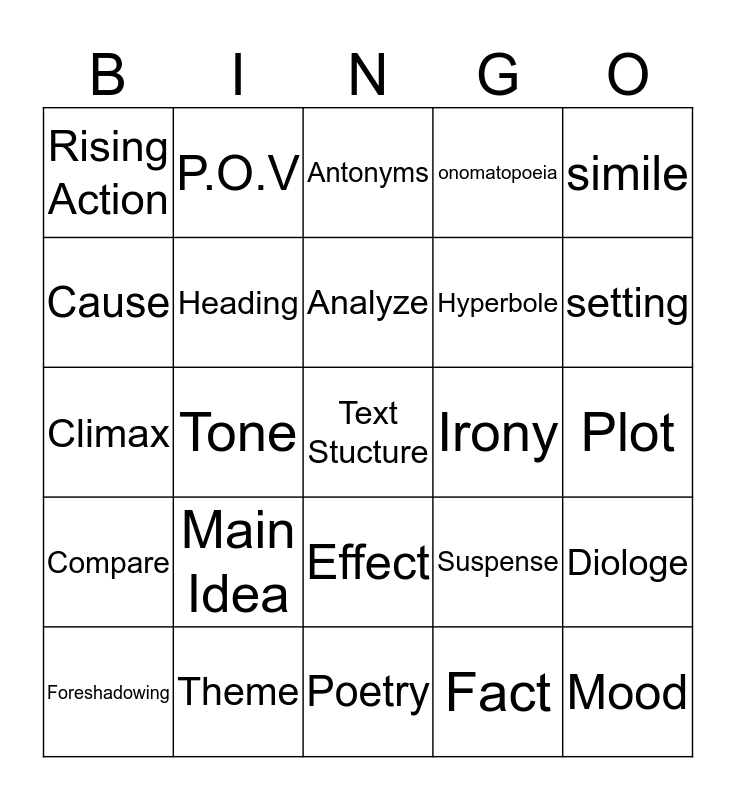 | B | I | N | G | O |
|---|---|---|---|---|
| Rising Action | P.O.V | Antonyms | onomatopoeia | simile |
| Cause | Heading | Analyze | Hyperbole | setting |
| Climax | Tone | Text Stucture | Irony | Plot |
| Compare | Main Idea | Effect | Suspense | Diologe |
| Foreshadowing | Theme | Poetry | Fact | Mood |